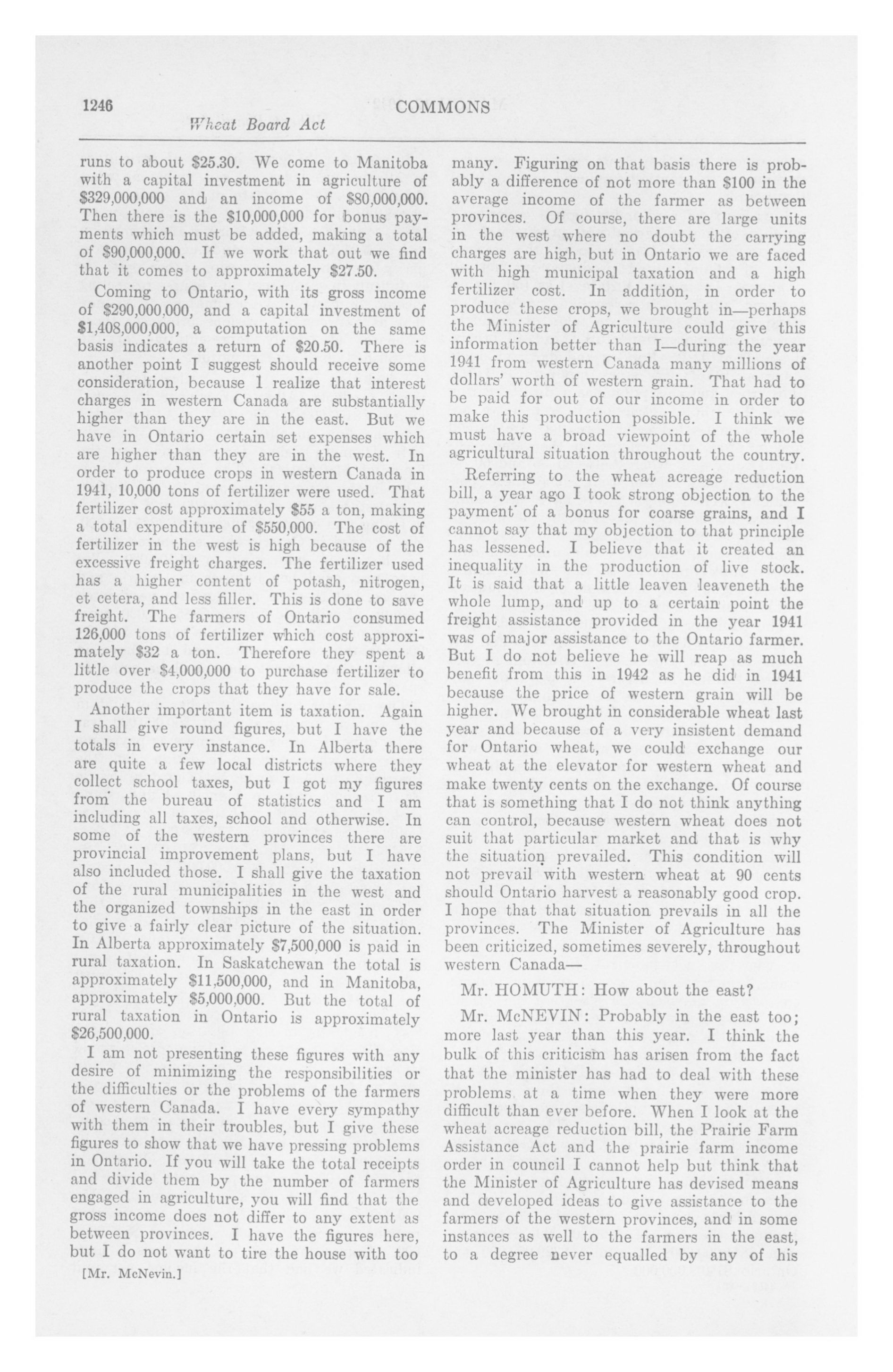 1246 COMMONS

Wheat Board Act

runs to about $25.30. We come to Manitoba with a capital investment in agriculture of $329,000,000 and an income of $80,000,000. Then there is the $10,000,000 for bonus payments which must be added, making a total of $90,000,000. If we work that out we find that it comes to approximately $27.50.

Coming to Ontario, with its gross income of $290,000,000, and a capital investment of $1,408,000,000, a computation on the same basis indicates a return of $20.50. There is another point I suggest should receive some consideration, because I realize that interest charges in western Canada are substantially higher than they are in the east. But we have in Ontario certain set expenses which are higher than they are in the west. In order to produce crops in western Canada in 1941, 10,000 tons of fertilizer were used. That fertilizer cost approximately $55 a ton, making a total expenditure of $550,000. The cost of fertilizer in the west is high because of the excessive freight charges. The fertilizer used has a higher content of potash, nitrogen, et cetera, and less filler. This is done to save freight. The farmers of Ontario consumed 126,000 tons of fertilizer which cost approximately $32 a ton. Therefore they spent a little over $4,000,000 to purchase fertilizer to produce the crops that they have for sale.

Another important item is taxation. Again I shall give round figures, but I have the totals in every instance. In Alberta there are quite a few local districts where they collect school taxes, but I got my figures from the bureau of statistics and I am including all taxes, school and otherwise. In some of the western provinces there are provincial improvement plans, but I have also included those. I shall give the taxation of the rural municipalities in the west and the organized townships in the east in order to give a fairly clear picture of the situation. In Alberta approximately $7,500,000 is paid in rural taxation. In Saskatchewan the total is approximately $11,500,000, and in Manitoba, approximately $5,000,000. But the total of rural taxation in Ontario is approximately $26,500,000.

I am not presenting these figures with any desire of minimizing the responsibilities or the difficulties or the problems of the farmers of western Canada. I have every sympathy with them in their troubles, but I give these figures to show that we have pressing problems in Ontario. If you will take the total receipts and divide them by the number of farmers engaged in agriculture, you will find that the gross income does not differ to any extent as between provinces. I have the figures here, but I do not want to tire the house with too

[Mr. McNevin.]

many. Figuring on that basis there is probably a difference of not more than $100 in the average income of the farmer as between provinces. Of course, there are large units in the west where no doubt the carrying charges are high, but in Ontario we are faced with high municipal taxation and a high fertilizer cost. In addition, in order to produce these crops, we brought in—perhaps the Minister of Agriculture could give this information better than I—during the year 1941 from western Canada many millions of dollars' worth of western grain. That had to be paid for out of our income in order to make this production possible. I think we must have a broad viewpoint of the whole agricultural situation throughout the country.

Referring to the wheat acreage reduction bill, a year ago I took strong objection to the payment of a bonus for coarse grains, and I cannot say that my objection to that principle has lessened. I believe that it created an inequality in the production of live stock. It is said that a little leaven leaveneth the whole lump, and up to a certain point the freight assistance provided in the year 1941 was of major assistance to the Ontario farmer. But I do not believe he will reap as much benefit from this in 1942 as he did in 1941 because the price of western grain will be higher. We brought in considerable wheat last year and because of a very insistent demand for Ontario wheat, we could exchange our wheat at the elevator for western wheat and make twenty cents on the exchange. Of course that is something that I do not think anything can control, because western wheat does not suit that particular market and that is why the situation prevailed. This condition will not prevail with western wheat at 90 cents should Ontario harvest a reasonably good crop. I hope that that situation prevails in all the provinces. The Minister of Agriculture has been criticized, sometimes severely, throughout western Canada—

Mr. HOMUTH: How about the east?

Mr. McNEVIN: Probably in the east too; more last year than this year. I think the bulk of this criticism has arisen from the fact that the minister has had to deal with these problems at a time when they were more difficult than ever before. When I look at the wheat acreage reduction bill, the Prairie Farm Assistance Act and the prairie farm income order in council I cannot help but think that the Minister of Agriculture has devised means and developed ideas to give assistance to the farmers of the western provinces, and in some instances as well to the farmers in the east, to a degree never equalled by any of his